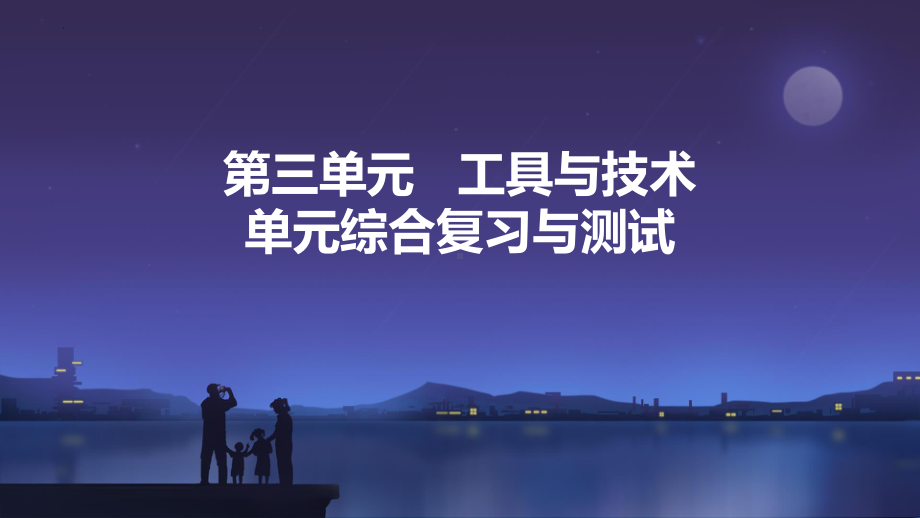 第三单元　工具与技术
单元综合复习与测试